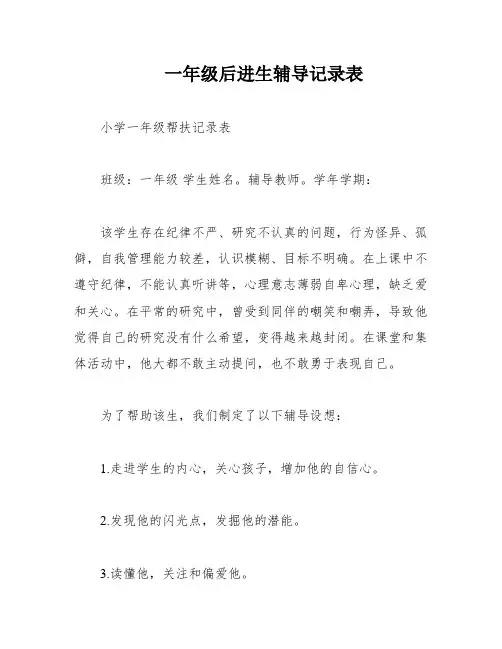 一年级后进生辅导记录表

小学一年级帮扶记录表

班级：一年级 学生姓名。辅导教师。学年学期：

该学生存在纪律不严、研究不认真的问题，行为怪异、孤僻，自我管理能力较差，认识模糊、目标不明确。在上课中不遵守纪律，不能认真听讲等，心理意志薄弱自卑心理，缺乏爱和关心。在平常的研究中，曾受到同伴的嘲笑和嘲弄，导致他觉得自己的研究没有什么希望，变得越来越封闭。在课堂和集体活动中，他大都不敢主动提问，也不敢勇于表现自己。

为了帮助该生，我们制定了以下辅导设想：

1.走进学生的内心，关心孩子，增加他的自信心。

2.发现他的闪光点，发掘他的潜能。

3.读懂他，关注和偏爱他。